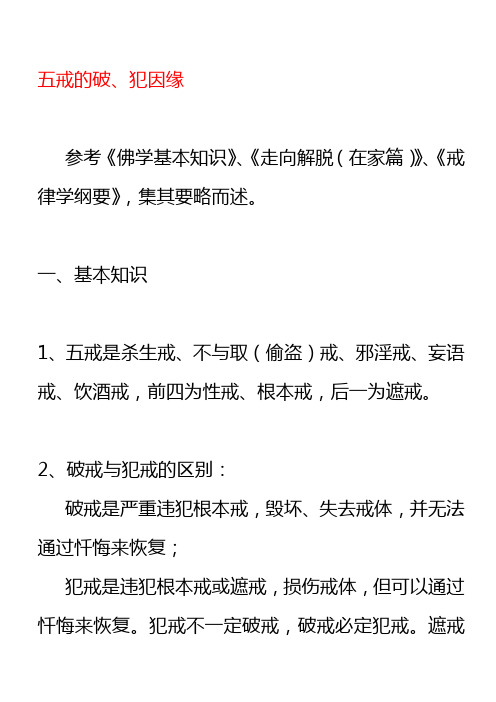 五戒的破、犯因缘

参考《佛学基本知识》、《走向解脱（在家篇）》、《戒律学纲要》，集其要略而述。

一、基本知识

1、五戒是杀生戒、不与取（偷盗）戒、邪淫戒、妄语戒、饮酒戒，前四为性戒、根本戒，后一为遮戒。

2、破戒与犯戒的区别：

破戒是严重违犯根本戒，毁坏、失去戒体，并无法通过忏悔来恢复；

犯戒是违犯根本戒或遮戒，损伤戒体，但可以通过忏悔来恢复。犯戒不一定破戒，破戒必定犯戒。遮戒